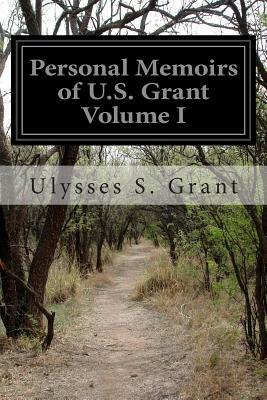 Personal Memoirs of U.S. Grant Volume I

Ulysses S. Grant